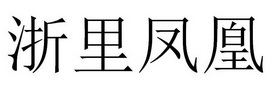 浙里凤凰